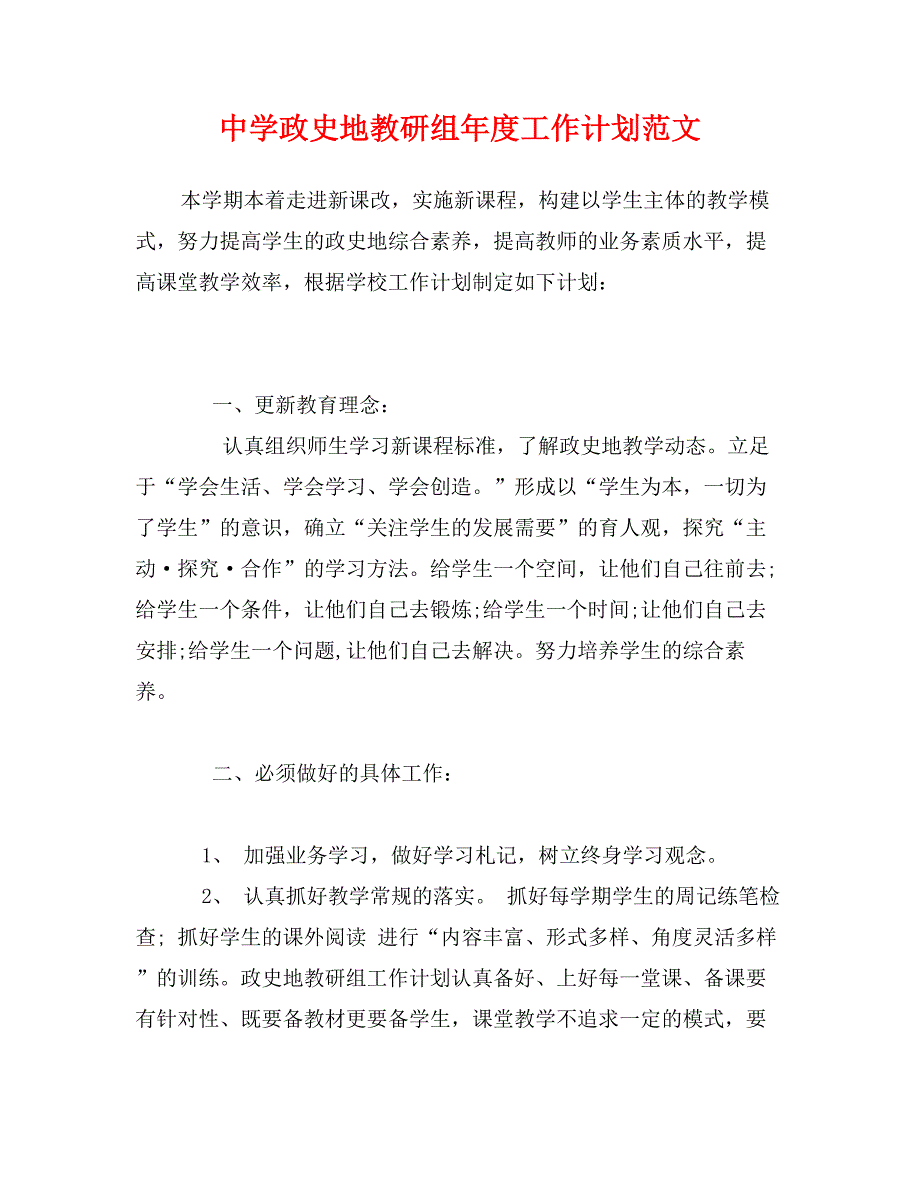 中学政史地教研组年度工作计划范文

本学期本着走进新课改，实施新课程，构建以学生主体的教学模式，努力提高学生的政史地综合素养，提高教师的业务素质水平，提高课堂教学效率，根据学校工作计划制定如下计划：

一、更新教育理念：

认真组织师生学习新课程标准，了解政史地教学动态。立足于“学会生活、学会学习、学会创造。”形成以“学生为本，一切为了学生”的意识，确立“关注学生的发展需要”的育人观，探究“主动·探究·合作”的学习方法。给学生一个空间，让他们自己往前去;给学生一个条件，让他们自己去锻炼;给学生一个时间;让他们自己去安排;给学生一个问题,让他们自己去解决。努力培养学生的综合素养。

二、必须做好的具体工作：

1、 加强业务学习，做好学习札记，树立终身学习观念。

2、 认真抓好教学常规的落实。 抓好每学期学生的周记练笔检查; 抓好学生的课外阅读 进行“内容丰富、形式多样、角度灵活多样”的训练。政史地教研组工作计划认真备好、上好每一堂课、备课要有针对性、既要备教材更要备学生，课堂教学不追求一定的模式，要